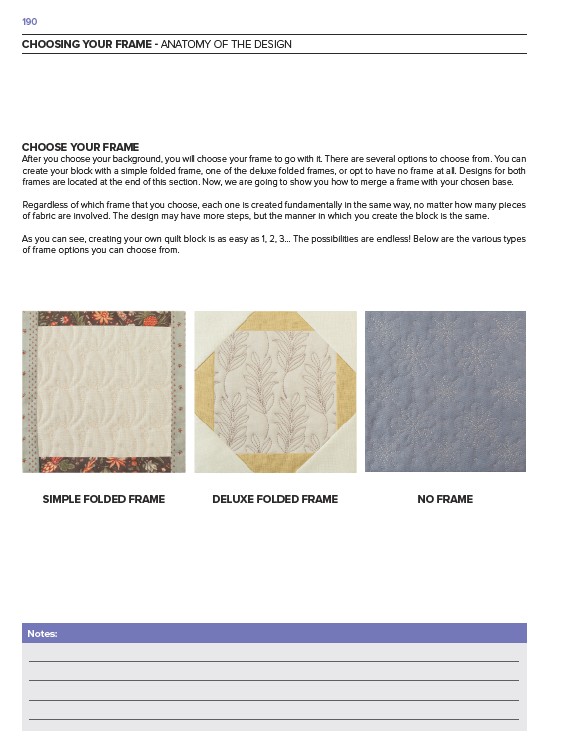 190

CHOOSING YOUR FRAME - ANATOMY OF THE DESIGN

CHOOSE YOUR FRAME
After you choose your background, you will choose your frame to go with it. There are several options to choose from. You can create your block with a simple folded frame, one of the deluxe folded frames, or opt to have no frame at all. Designs for both frames are located at the end of this section. Now, we are going to show you how to merge a frame with your chosen base.

Regardless of which frame that you choose, each one is created fundamentally in the same way, no matter how many pieces of fabric are involved. The design may have more steps, but the manner in which you create the block is the same.

As you can see, creating your own quilt block is as easy as 1, 2, 3... The possibilities are endless! Below are the various types of frame options you can choose from.

SIMPLE FOLDED FRAME

DELUXE FOLDED FRAME

NO FRAME

Notes: